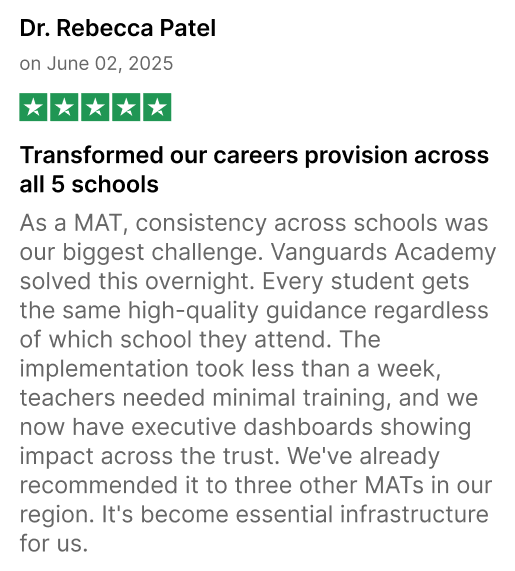 Dr. Rebecca Patel

on June 02, 2025

Transformed our careers provision across all 5 schools

As a MAT, consistency across schools was our biggest challenge. Vanguards Academy solved this overnight. Every student gets the same high-quality guidance regardless of which school they attend. The implementation took less than a week, teachers needed minimal training, and we now have executive dashboards showing impact across the trust. We've already recommended it to three other MATs in our region. It's become essential infrastructure for us.